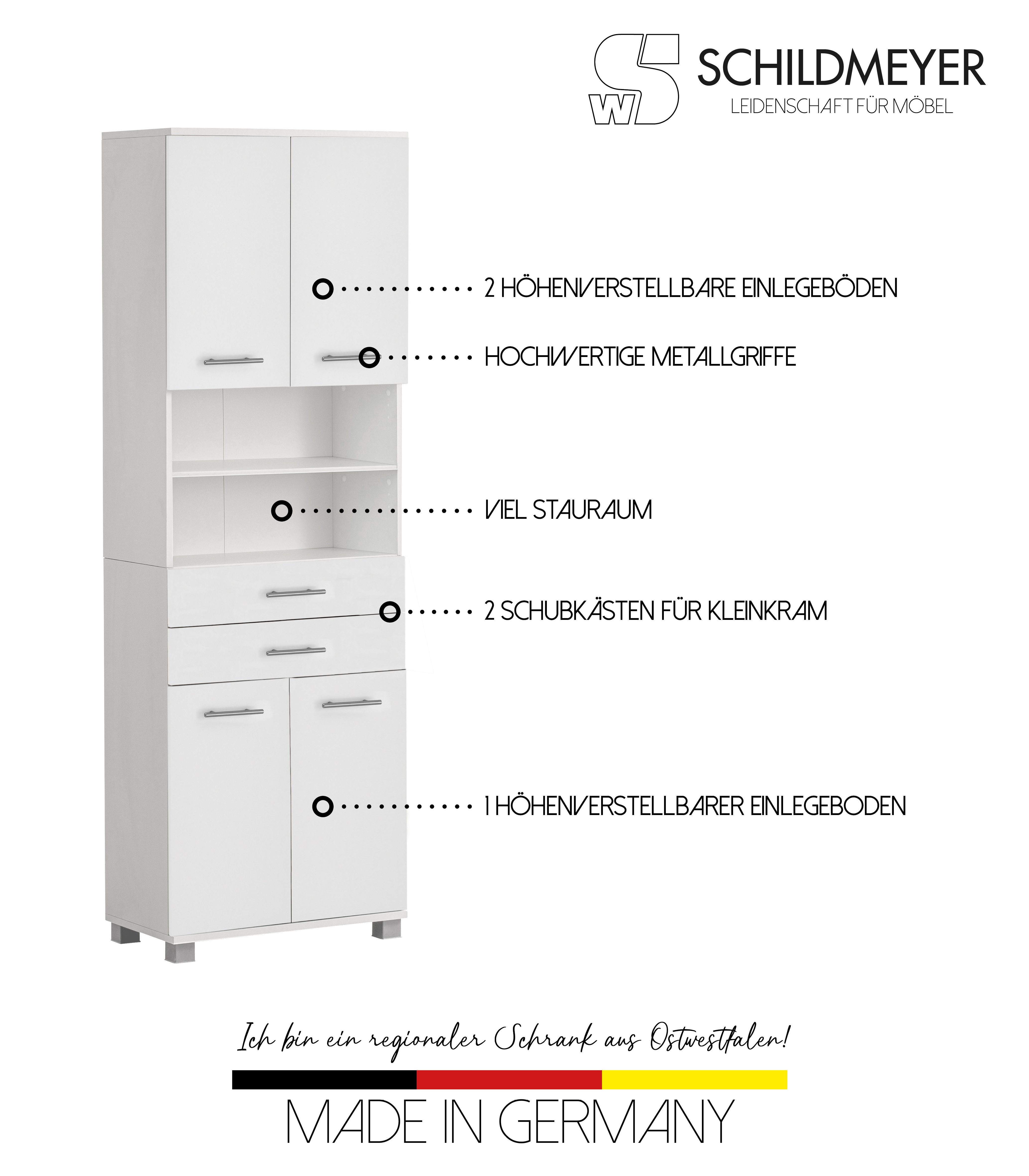 SW
SCHILDMEYER
LEIDENSCHAFT FÜR MÖBEL

2 HÖHENVERSTELLBARE EINLEGEBÖDEN

HOCHWERTIGE METALLGRIFFE

VIEL STAURAUM

2 SCHUBKÄSTEN FÜR KLEINKRAM

1 HÖHENVERSTELLBARER EINLEGEBODEN

Ich bin ein regionaler Schrank aus Ostwestfalen!

MADE IN GERMANY